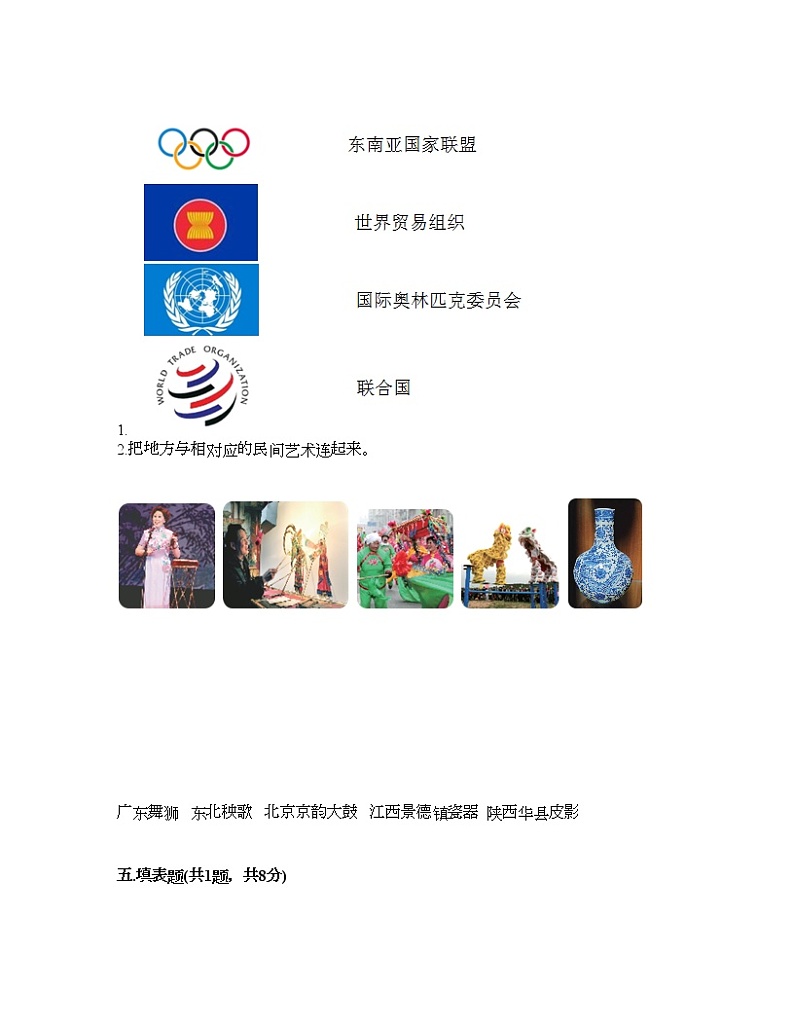 东南亚国家联盟

世界贸易组织

国际奥林匹克委员会

WORLD TRADE ORGANIZATION

联合国

1.

2.把地方与相对应的民间艺术连起来。

广东舞狮 东北秧歌 北京京韵大鼓 江西景德镇瓷器 陕西华县皮影

五.填表题(共1题，共8分)